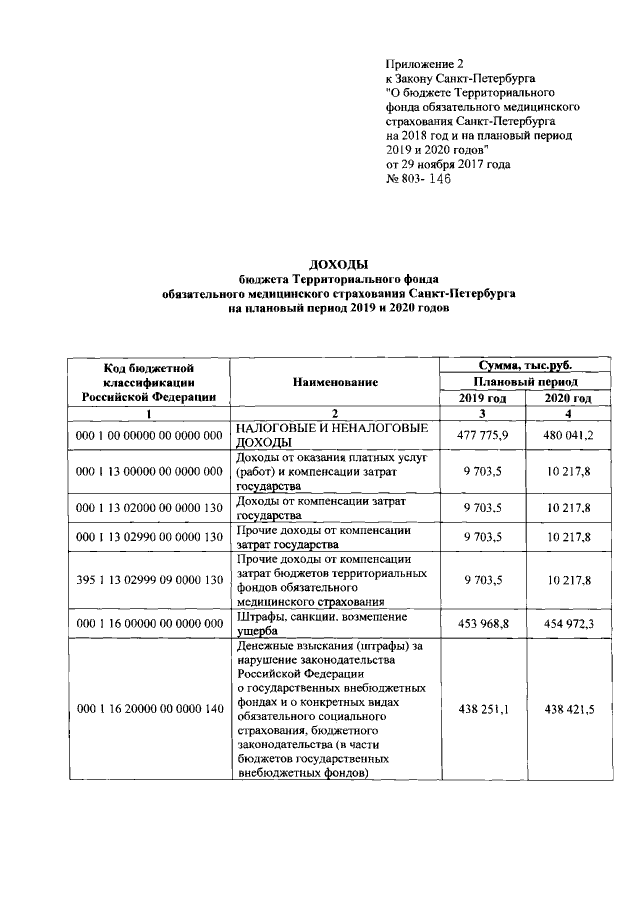 Приложение 2
к Закону Санкт-Петербурга
"О бюджете Территориального фонда обязательного медицинского страхования Санкт-Петербурга на 2018 год и на плановый период 2019 и 2020 годов"
от 29 ноября 2017 года
№ 803- 146

ДОХОДЫ
бюджета Территориального фонда
обязательного медицинского страхования Санкт-Петербурга
на плановый период 2019 и 2020 годов

| Код бюджетной классификации Российской Федерации | Наименование | Сумма, тыс.руб. Плановый период 2019 год | Сумма, тыс.руб. Плановый период 2020 год |
|---|---|---|---|
| 1 | 2 | 3 | 4 |
| 000 1 00 00000 00 0000 000 | НАЛОГОВЫЕ И НЕНАЛОГОВЫЕ ДОХОДЫ | 477 775,9 | 480 041,2 |
| 000 1 13 00000 00 0000 000 | Доходы от оказания платных услуг (работ) и компенсации затрат государства | 9 703,5 | 10 217,8 |
| 000 1 13 02000 00 0000 130 | Доходы от компенсации затрат государства | 9 703,5 | 10 217,8 |
| 000 1 13 02990 00 0000 130 | Прочие доходы от компенсации затрат государства | 9 703,5 | 10 217,8 |
| 395 1 13 02999 09 0000 130 | Прочие доходы от компенсации затрат бюджетов территориальных фондов обязательного медицинского страхования | 9 703,5 | 10 217,8 |
| 000 1 16 00000 00 0000 000 | Штрафы, санкции, возмещение ущерба | 453 968,8 | 454 972,3 |
| 000 1 16 20000 00 0000 140 | Денежные взыскания (штрафы) за нарушение законодательства Российской Федерации о государственных внебюджетных фондах и о конкретных видах обязательного социального страхования, бюджетного законодательства (в части бюджетов государственных внебюджетных фондов) | 438 251,1 | 438 421,5 |